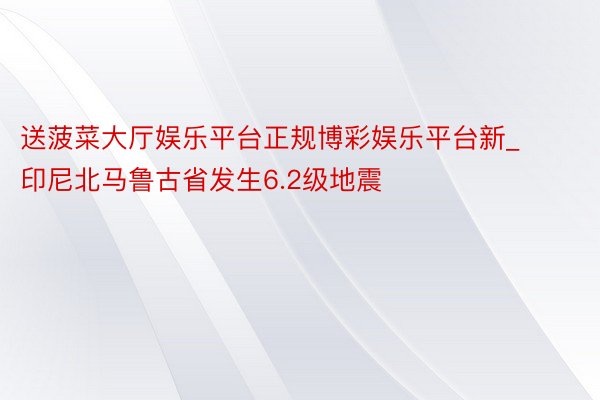 送菠菜大厅娱乐平台正规博彩娱乐平台新_印尼北马鲁古省发生6.2级地震